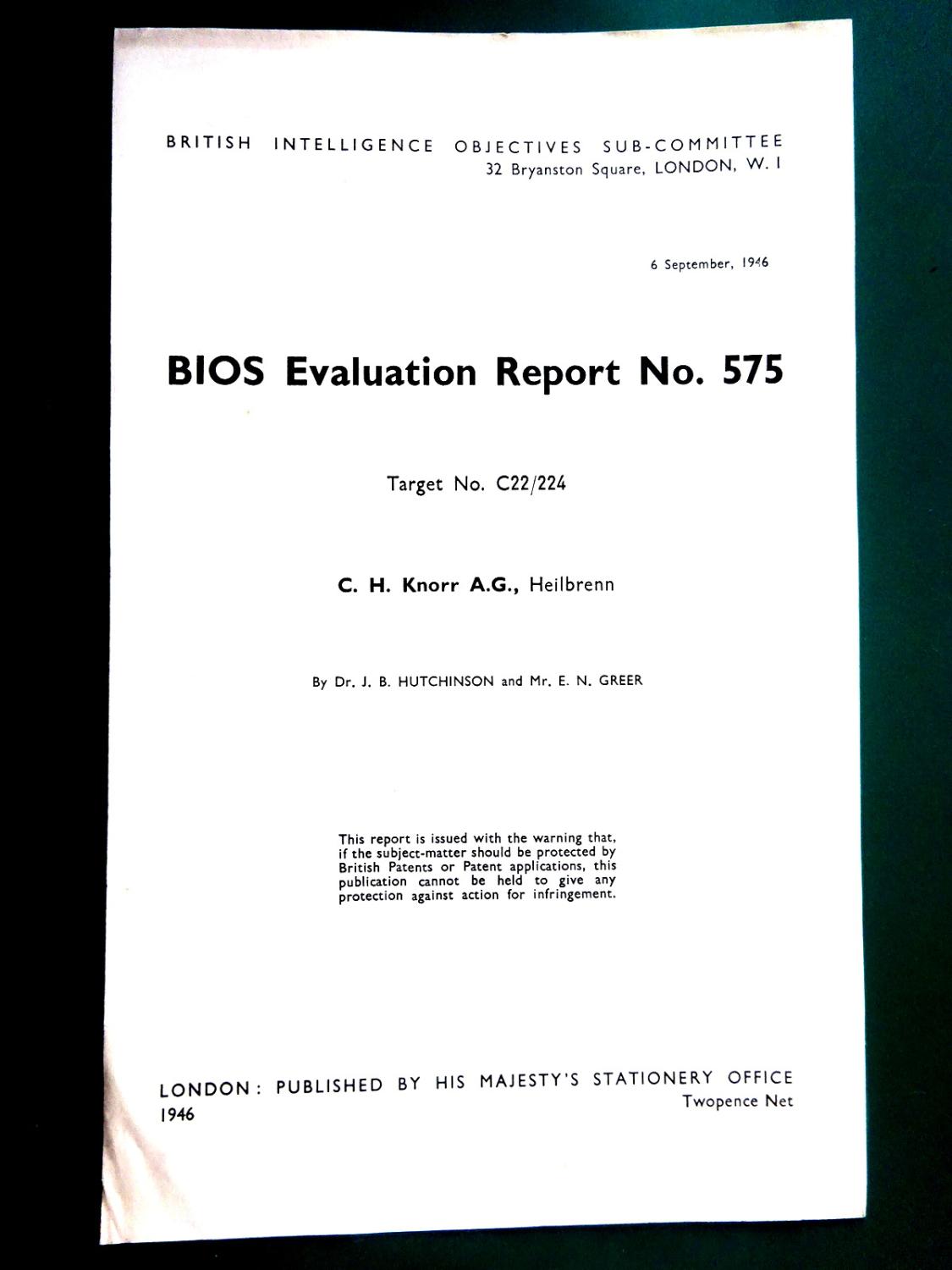 BRITISH INTELLIGENCE OBJECTIVES SUB-COMMITTEE
32 Bryanston Square, LONDON, W. I

6 September, 1946

BIOS Evaluation Report No. 575

Target No. C22/224

C. H. Knorr A.G., Heilbrenn

By Dr. J. B. HUTCHINSON and Mr. E. N. GREER

This report is issued with the warning that, if the subject-matter should be protected by British Patents or Patent applications, this publication cannot be held to give any protection against action for infringement.

LONDON: PUBLISHED BY HIS MAJESTY'S STATIONERY OFFICE
1946
Twopence Net